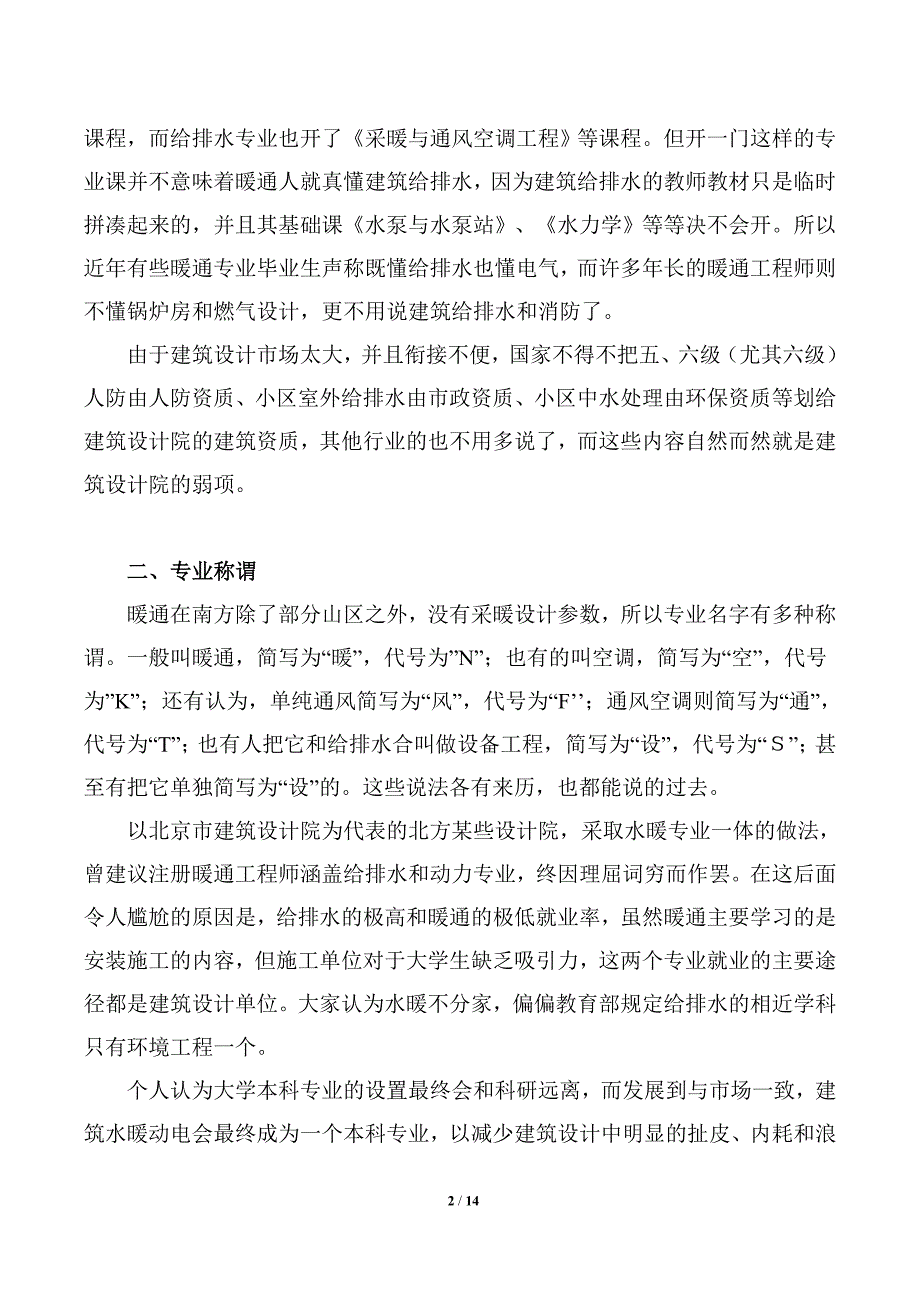 课程，而给排水专业也开了《采暖与通风空调工程》等课程。但开一门这样的专业课并不意味着暖通人就真懂建筑给排水，因为建筑给排水的教师教材只是临时拼凑起来的，并且其基础课《水泵与水泵站》、《水力学》等等决不会开。所以近年有些暖通专业毕业生声称既懂给排水也懂电气，而许多年长的暖通工程师则不懂锅炉房和燃气设计，更不用说建筑给排水和消防了。

由于建筑设计市场太大，并且衔接不便，国家不得不把五、六级（尤其六级）人防由人防资质、小区室外给排水由市政资质、小区中水处理由环保资质等划给建筑设计院的建筑资质，其他行业的也不用多说了，而这些内容自然而然就是建筑设计院的弱项。

二、专业称谓

暖通在南方除了部分山区之外，没有采暖设计参数，所以专业名字有多种称谓。一般叫暖通，简写为“暖”，代号为”N”；也有的叫空调，简写为“空”，代号为”K”；还有认为，单纯通风简写为“风”，代号为“F’’；通风空调则简写为“通”，代号为“T”；也有人把它和给排水合叫做设备工程，简写为“设”，代号为“S”；甚至有把它单独简写为“设”的。这些说法各有来历，也都能说的过去。

以北京市建筑设计院为代表的北方某些设计院，采取水暖专业一体的做法，曾建议注册暖通工程师涵盖给排水和动力专业，终因理屈词穷而作罢。在这后面令人尴尬的原因是，给排水的极高和暖通的极低就业率，虽然暖通主要学习的是安装施工的内容，但施工单位对于大学生缺乏吸引力，这两个专业就业的主要途径都是建筑设计单位。大家认为水暖不分家，偏偏教育部规定给排水的相近学科只有环境工程一个。

个人认为大学本科专业的设置最终会和科研远离，而发展到与市场一致，建筑水暖动电会最终成为一个本科专业，以减少建筑设计中明显的扯皮、内耗和浪

2 / 14